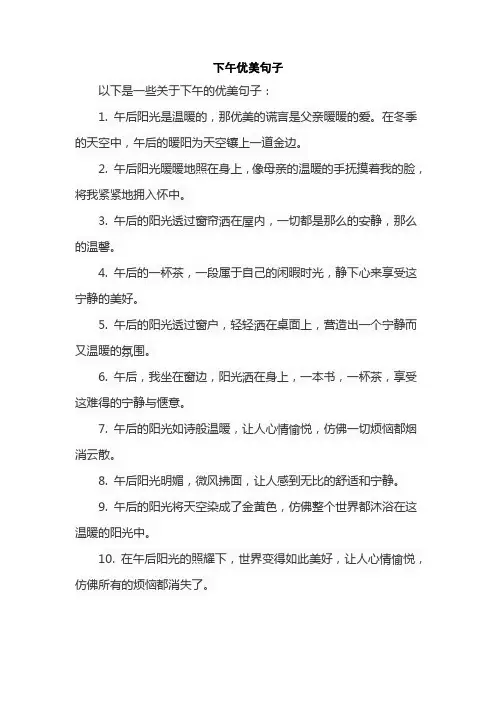 下午优美句子

以下是一些关于下午的优美句子：

1. 午后阳光是温暖的，那优美的谎言是父亲暖暖的爱。在冬季的天空中，午后的暖阳为天空镶上一道金边。

2. 午后阳光暖暖地照在身上，像母亲的温暖的手抚摸着我的脸，将我紧紧地拥入怀中。

3. 午后的阳光透过窗帘洒在屋内，一切都是那么的安静，那么的温馨。

4. 午后的一杯茶，一段属于自己的闲暇时光，静下心来享受这宁静的美好。

5. 午后的阳光透过窗户，轻轻洒在桌面上，营造出一个宁静而又温暖的氛围。

6. 午后，我坐在窗边，阳光洒在身上，一本书，一杯茶，享受这难得的宁静与惬意。

7. 午后的阳光如诗般温暖，让人心情愉悦，仿佛一切烦恼都烟消云散。

8. 午后阳光明媚，微风拂面，让人感到无比的舒适和宁静。

9. 午后的阳光将天空染成了金黄色，仿佛整个世界都沐浴在这温暖的阳光中。

10. 在午后阳光的照耀下，世界变得如此美好，让人心情愉悦，仿佛所有的烦恼都消失了。